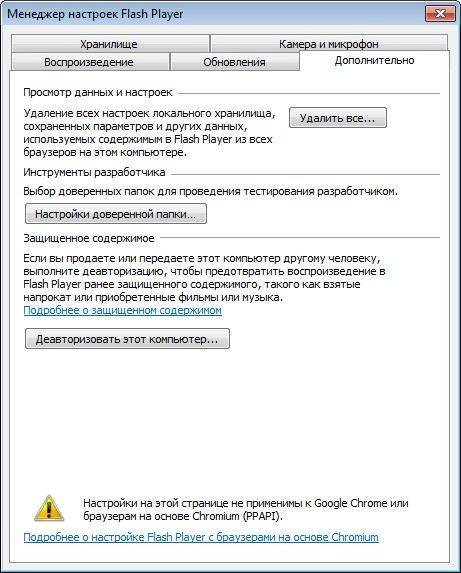 Менеджер настроек Flash Player

Хранилище
Камера и микрофон
Воспроизведение
Обновления
Дополнительно

Просмотр данных и настроек

Удаление всех настроек локального хранилища, сохраненных параметров и других данных, используемых содержимым в Flash Player из всех браузеров на этом компьютере.

Удалить все...

Инструменты разработчика

Выбор доверенных папок для проведения тестирования разработчиком.

Настройки доверенной папки...

Защищенное содержимое

Если вы продаете или передаете этот компьютер другому человеку, выполните деавторизацию, чтобы предотвратить воспроизведение в Flash Player ранее защищенного содержимого, такого как взятые напрокат или приобретенные фильмы или музыка.
Подробнее о защищенном содержимом

Деавторизовать этот компьютер...

Настройки на этой странице не применимы к Google Chrome или браузерам на основе Chromium (PPAPI).

Подробнее о настройке Flash Player с браузерами на основе Chromium